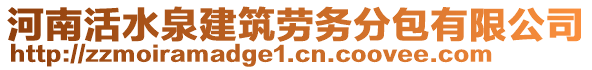 河南活水泉建筑劳务分包有限公司
http://zzmoiramadge1.cn.coovee.com